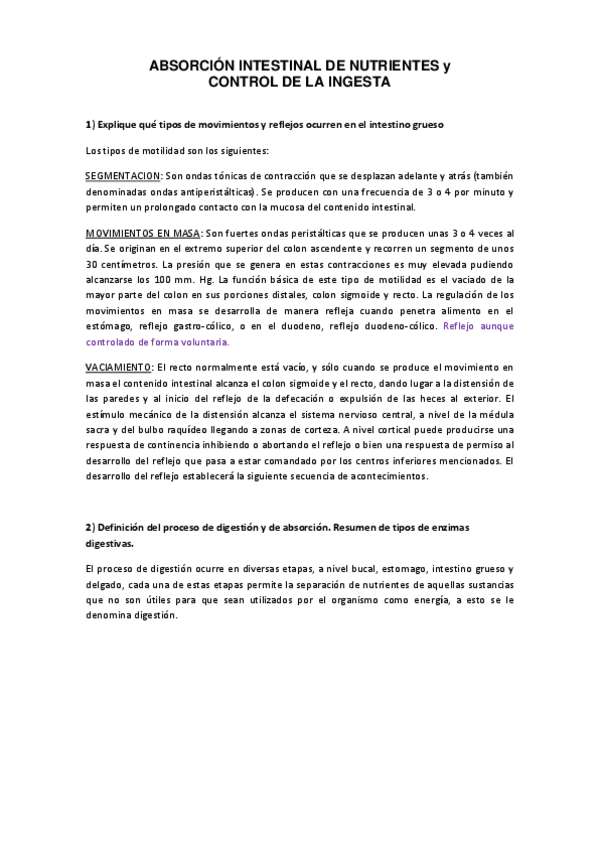 ABSORCIÓN INTESTINAL DE NUTRIENTES y
CONTROL DE LA INGESTA

1) Explique qué tipos de movimientos y reflejos ocurren en el intestino grueso

Los tipos de motilidad son los siguientes:

SEGMENTACION: Son ondas tónicas de contracción que se desplazan adelante y atrás (también denominadas ondas antiperistálticas). Se producen con una frecuencia de 3 o 4 por minuto y permiten un prolongado contacto con la mucosa del contenido intestinal.

MOVIMIENTOS EN MASA: Son fuertes ondas peristálticas que se producen unas 3 o 4 veces al día. Se originan en el extremo superior del colon ascendente y recorren un segmento de unos 30 centímetros. La presión que se genera en estas contracciones es muy elevada pudiendo alcanzarse los 100 mm. Hg. La función básica de este tipo de motilidad es el vaciado de la mayor parte del colon en sus porciones distales, colon sigmoide y recto. La regulación de los movimientos en masa se desarrolla de manera refleja cuando penetra alimento en el estómago, reflejo gastro-cólico, o en el duodeno, reflejo duodeno-cólico. Reflejo aunque controlado de forma voluntaria.

VACIAMIENTO: El recto normalmente está vacío, y sólo cuando se produce el movimiento en masa el contenido intestinal alcanza el colon sigmoide y el recto, dando lugar a la distensión de las paredes y al inicio del reflejo de la defecación o expulsión de las heces al exterior. El estímulo mecánico de la distensión alcanza el sistema nervioso central, a nivel de la médula sacra y del bulbo raquídeo llegando a zonas de corteza. A nivel cortical puede producirse una respuesta de continencia inhibiendo o abortando el reflejo o bien una respuesta de permiso al desarrollo del reflejo que pasa a estar comandado por los centros inferiores mencionados. El desarrollo del reflejo establecerá la siguiente secuencia de acontecimientos.

2) Definición del proceso de digestión y de absorción. Resumen de tipos de enzimas digestivas.

El proceso de digestión ocurre en diversas etapas, a nivel bucal, estomago, intestino grueso y delgado, cada una de estas etapas permite la separación de nutrientes de aquellas sustancias que no son útiles para que sean utilizados por el organismo como energía, a esto se le denomina digestión.